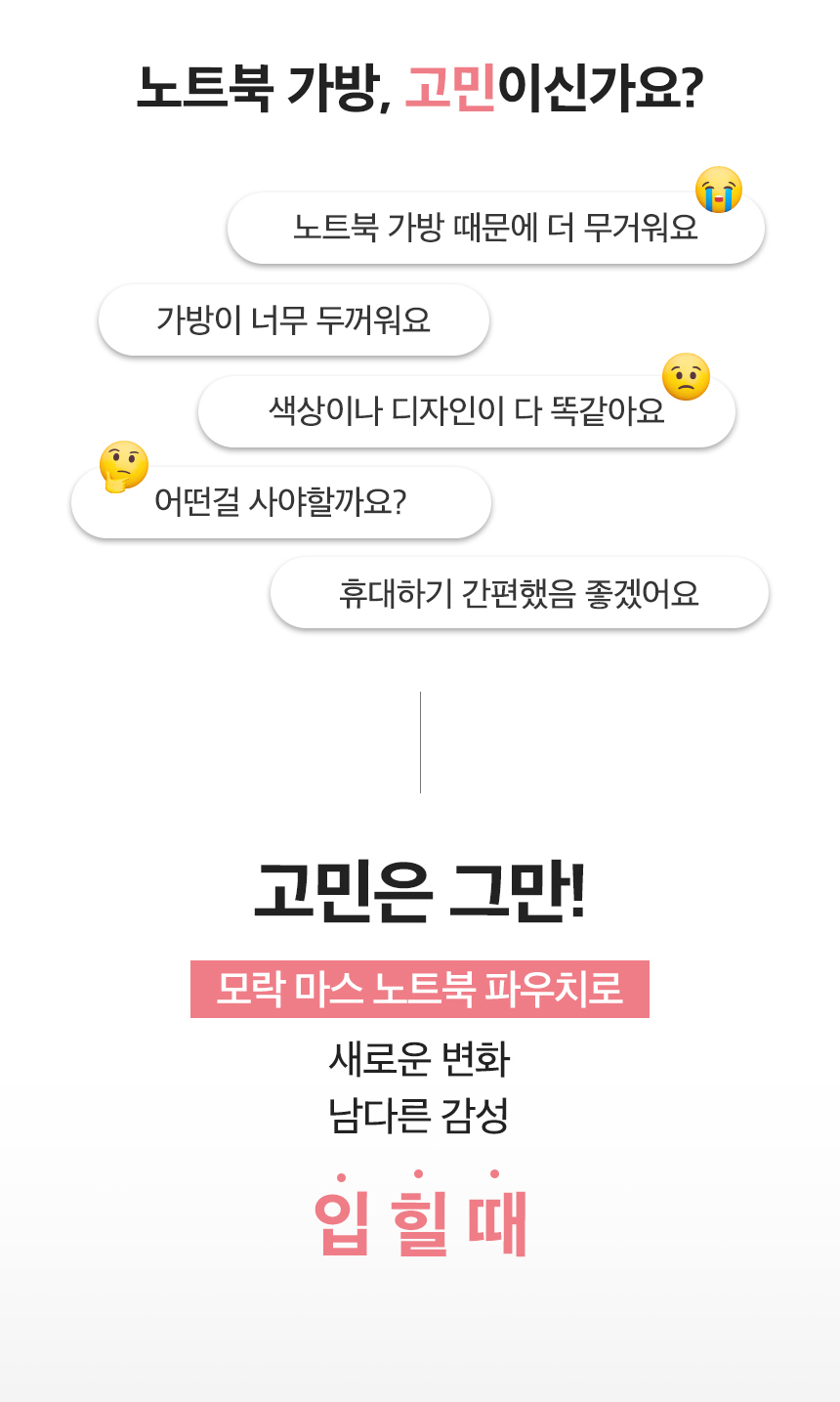 노트북 가방, 고민이신가요?

노트북 가방 때문에 더 무거워요

가방이 너무 두꺼워요

색상이나 디자인이 다 똑같아요

어떤걸 사야할까요?

휴대하기 간편했음 좋겠어요

고민은 그만!

모락 마스 노트북 파우치로

새로운 변화
남다른 감성

입 힐 때